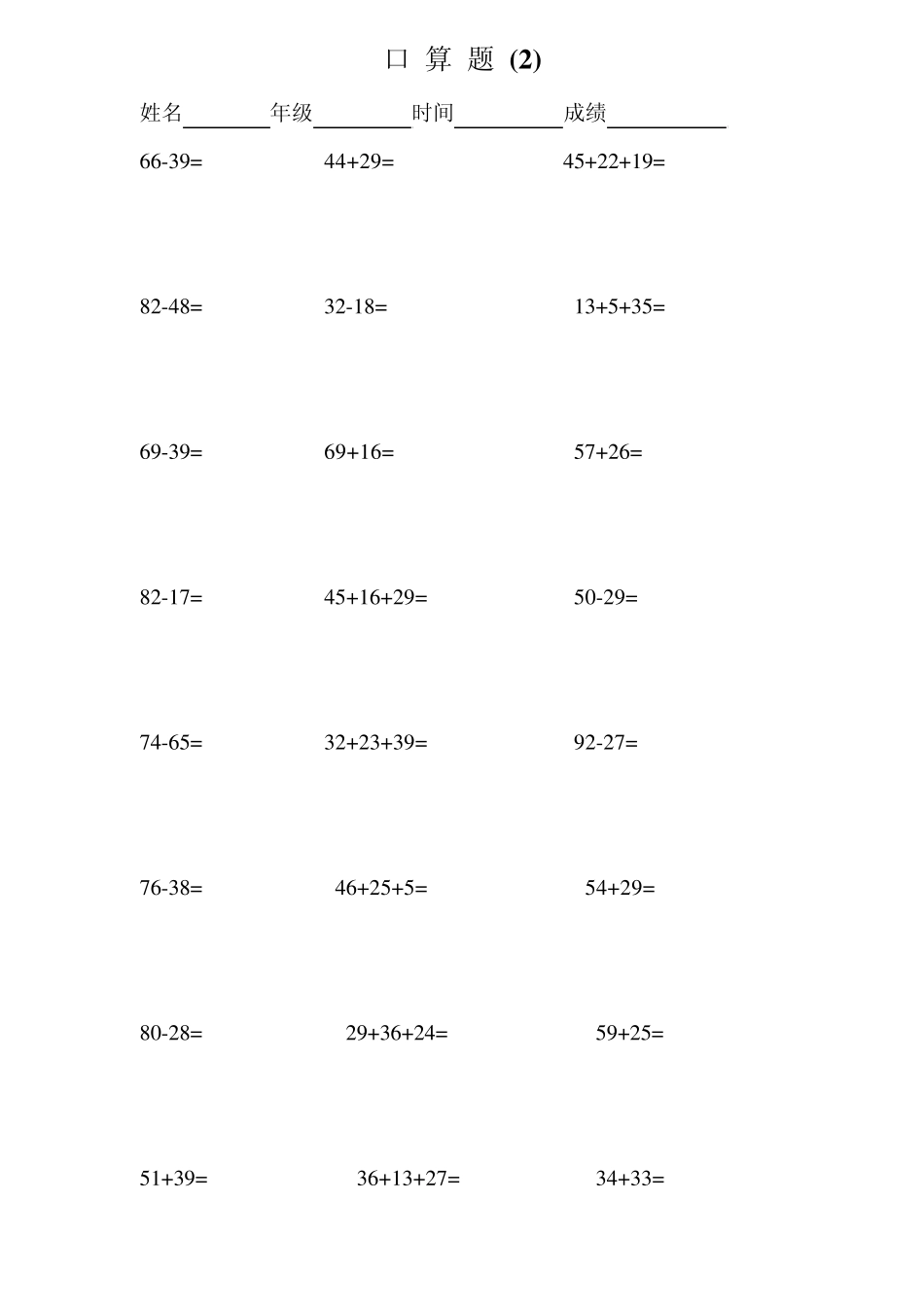 口 算 题 (2)

姓名________年级________时间________成绩________

66-39= 44+29= 45+22+19=

82-48= 32-18= 13+5+35=

69-39= 69+16= 57+26=

82-17= 45+16+29= 50-29=

74-65= 32+23+39= 92-27=

76-38= 46+25+5= 54+29=

80-28= 29+36+24= 59+25=

51+39= 36+13+27= 34+33=